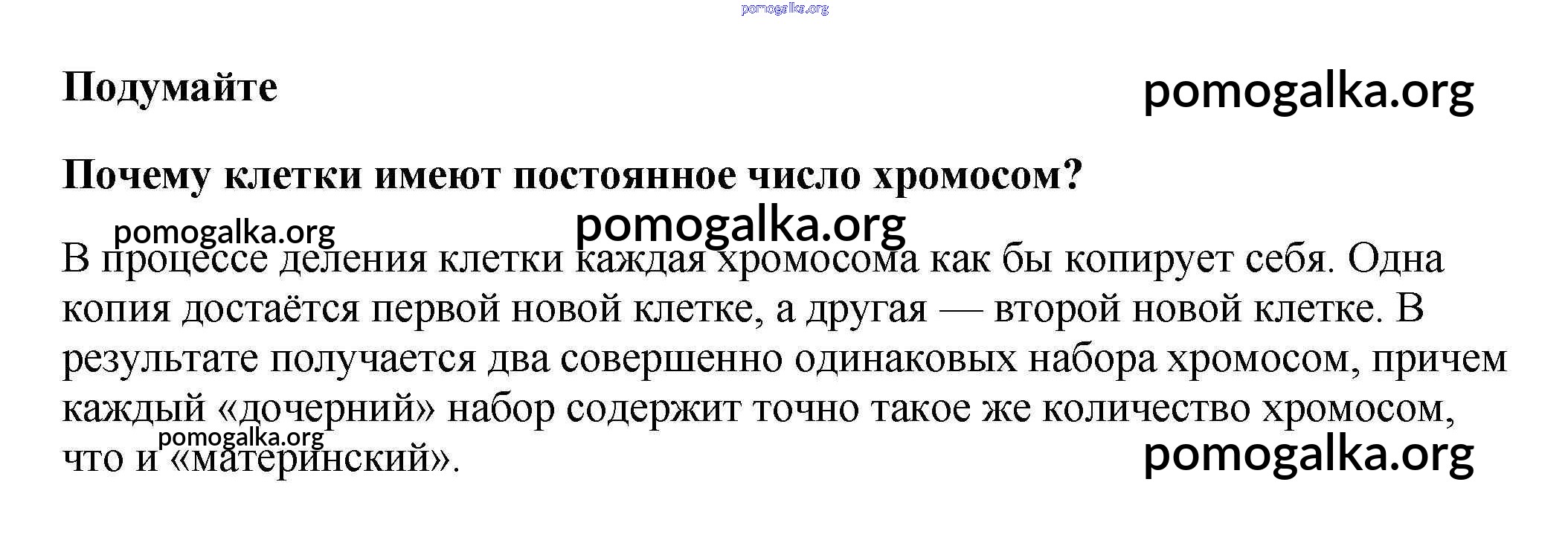 Подумайте

Почему клетки имеют постоянное число хромосом?

В процессе деления клетки каждая хромосома как бы копирует себя. Одна копия достаётся первой новой клетке, а другая — второй новой клетке. В результате получается два совершенно одинаковых набора хромосом, причем каждый «дочерний» набор содержит точно такое же количество хромосом, что и «материнский».

pomogalka.org